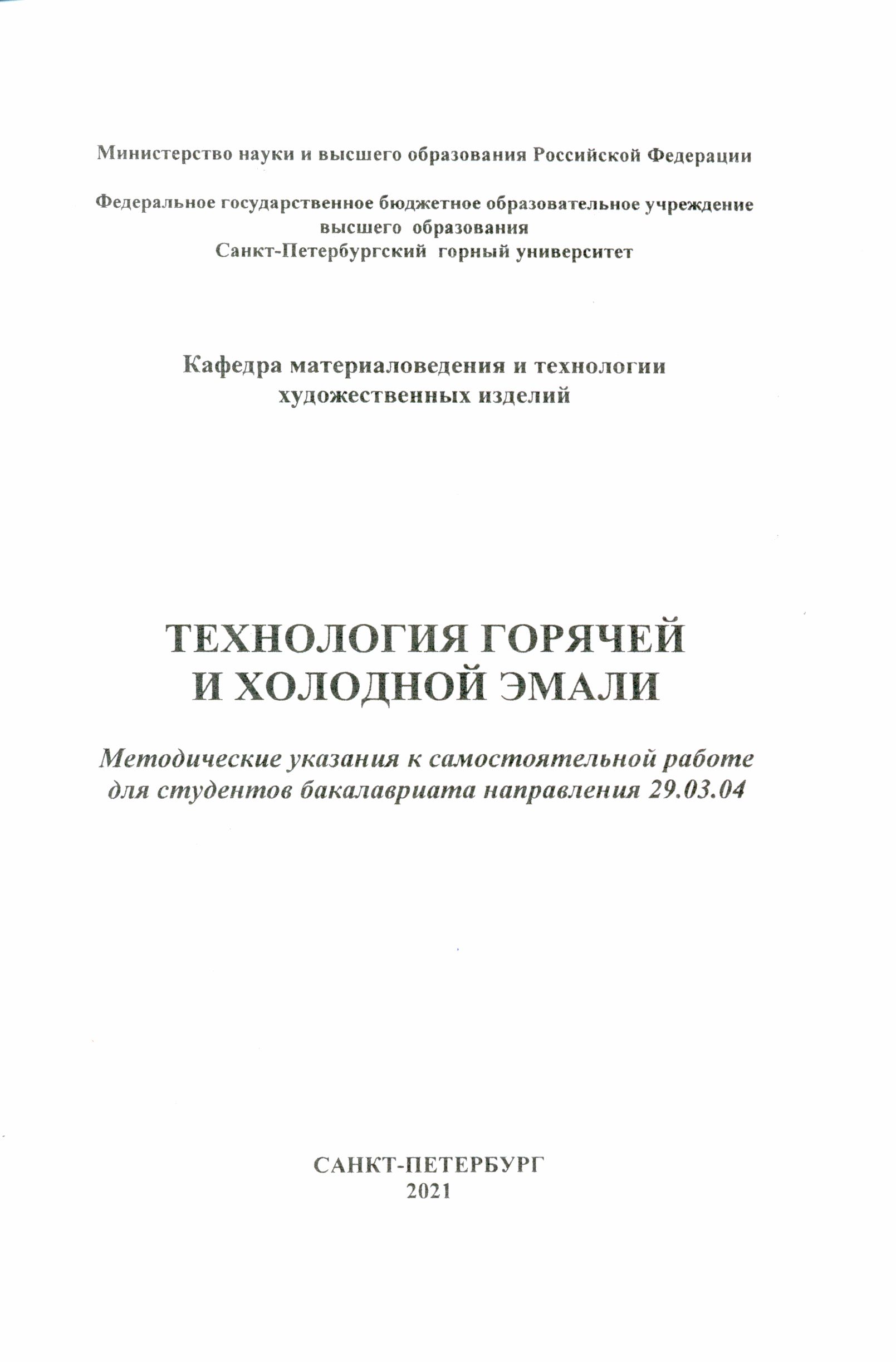 Министерство науки и высшего образования Российской Федерации

Федеральное государственное бюджетное образовательное учреждение высшего образования
Санкт-Петербургский горный университет

Кафедра материаловедения и технологии художественных изделий

ТЕХНОЛОГИЯ ГОРЯЧЕЙ И ХОЛОДНОЙ ЭМАЛИ

Методические указания к самостоятельной работе для студентов бакалавриата направления 29.03.04

САНКТ-ПЕТЕРБУРГ
2021